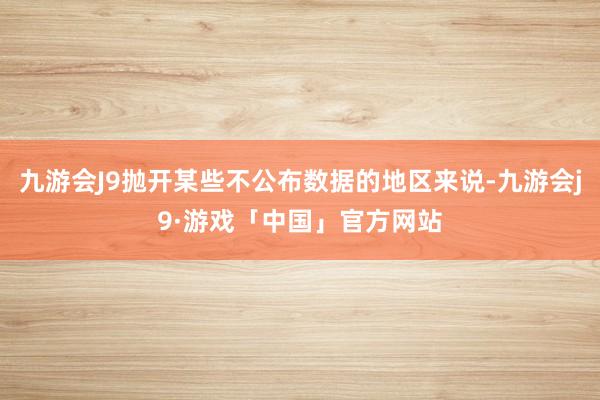 九游会J9抛开某些不公布数据的地区来说-九游会j9·游戏「中国」官方网站